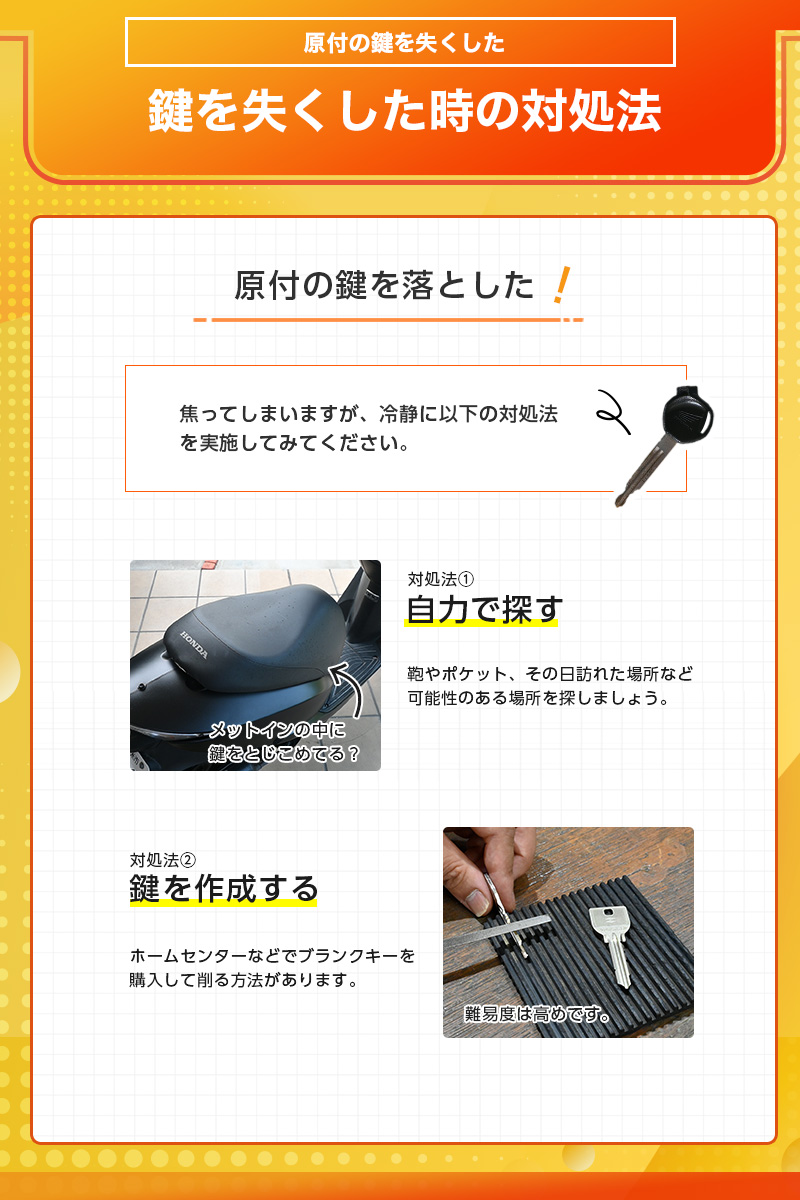 原付の鍵を失くした

鍵を失くした時の対処法

原付の鍵を落とした！

焦ってしまいますが、冷静に以下の対処法を実施してみてください。

HONDA

メットインの中に鍵をとじこめてる？

対処法①
自力で探す

鞄やポケット、その日訪れた場所など可能性のある場所を探しましょう。

対処法②
鍵を作成する

ホームセンターなどでブランクキーを購入して削る方法があります。

難易度は高めです。